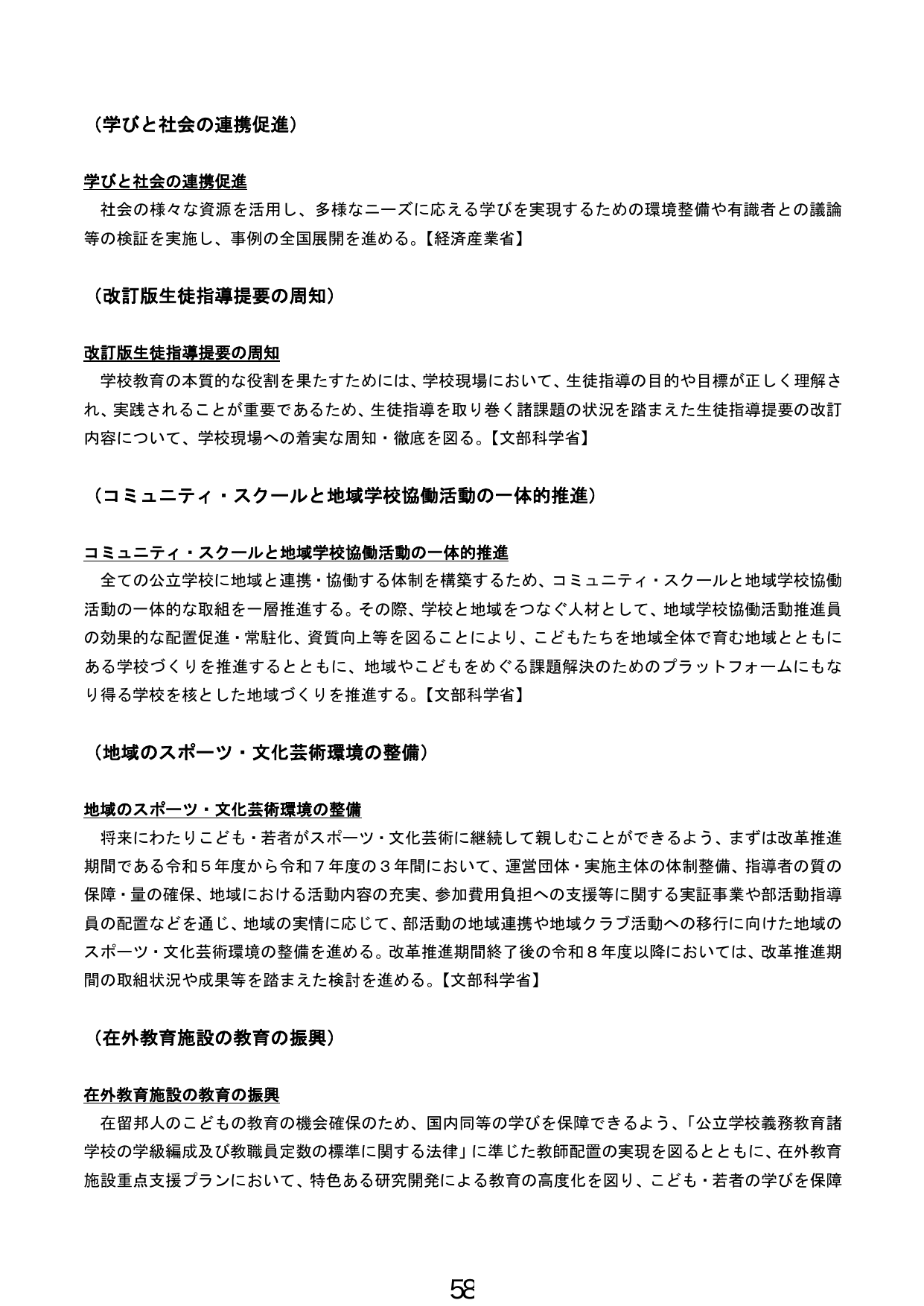 （学びと社会の連携促進）

学びと社会の連携促進

社会の様々な資源を活用し、多様なニーズに応える学びを実現するための環境整備や有識者との議論等の検証を実施し、事例の全国展開を進める。【経済産業省】

（改訂版生徒指導提要の周知）

改訂版生徒指導提要の周知

学校教育の本質的な役割を果たすためには、学校現場において、生徒指導の目的や目標が正しく理解され、実践されることが重要であるため、生徒指導を取り巻く諸課題の状況を踏まえた生徒指導提要の改訂内容について、学校現場への着実な周知・徹底を図る。【文部科学省】

（コミュニティ・スクールと地域学校協働活動の一体的推進）

コミュニティ・スクールと地域学校協働活動の一体的推進

全ての公立学校に地域と連携・協働する体制を構築するため、コミュニティ・スクールと地域学校協働活動の一体的な取組を一層推進する。その際、学校と地域をつなぐ人材として、地域学校協働活動推進員の効果的な配置促進・常駐化、資質向上等を図ることにより、こどもたちを地域全体で育む地域とともにある学校づくりを推進するとともに、地域やこどもをめぐる課題解決のためのプラットフォームにもなり得る学校を核とした地域づくりを推進する。【文部科学省】

（地域のスポーツ・文化芸術環境の整備）

地域のスポーツ・文化芸術環境の整備

将来にわたりこども・若者がスポーツ・文化芸術に継続して親しむことができるよう、まずは改革推進期間である令和５年度から令和７年度の３年間において、運営団体・実施主体の体制整備、指導者の質の保障・量の確保、地域における活動内容の充実、参加費用負担への支援等に関する実証事業や部活動指導員の配置などを通じ、地域の実情に応じて、部活動の地域連携や地域クラブ活動への移行に向けた地域のスポーツ・文化芸術環境の整備を進める。改革推進期間終了後の令和８年度以降においては、改革推進期間の取組状況や成果等を踏まえた検討を進める。【文部科学省】

（在外教育施設の教育の振興）

在外教育施設の教育の振興

在留邦人のこどもの教育の機会確保のため、国内同等の学びを保障できるよう、「公立学校義務教育諸学校の学級編成及び教職員定数の標準に関する法律」に準じた教師配置の実現を図るとともに、在外教育施設重点支援プランにおいて、特色ある研究開発による教育の高度化を図り、こども・若者の学びを保障

58